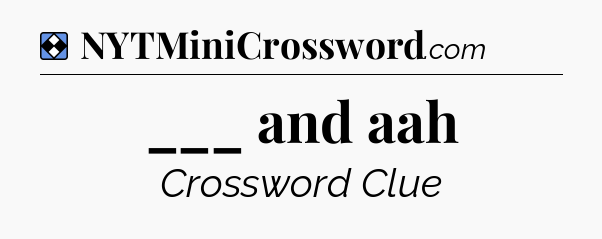 NYTMiniCrossword.com

___ and aah

Crossword Clue